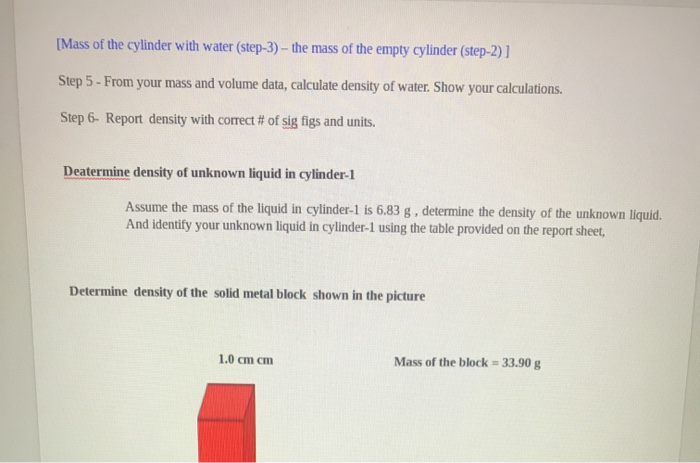 [Mass of the cylinder with water (step-3) – the mass of the empty cylinder (step-2) ]

Step 5 - From your mass and volume data, calculate density of water. Show your calculations.

Step 6- Report density with correct # of sig figs and units.

Deatermine density of unknown liquid in cylinder-1

Assume the mass of the liquid in cylinder-1 is 6.83 g , determine the density of the unknown liquid. And identify your unknown liquid in cylinder-1 using the table provided on the report sheet,

Determine density of the solid metal block shown in the picture

1.0 cm cm

Mass of the block = 33.90 g